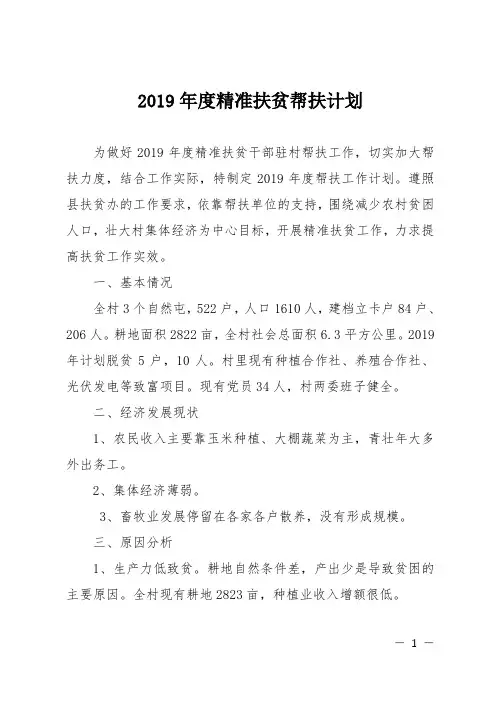 2019 年度精准扶贫帮扶计划

为做好 2019 年度精准扶贫干部驻村帮扶工作，切实加大帮扶力度，结合工作实际，特制定 2019 年度帮扶工作计划。遵照县扶贫办的工作要求，依靠帮扶单位的支持，围绕减少农村贫困人口，壮大村集体经济为中心目标，开展精准扶贫工作，力求提高扶贫工作实效。

一、基本情况

全村 3 个自然屯，522 户，人口 1610 人，建档立卡户 84 户、206 人。耕地面积 2822 亩，全村社会总面积 6.3 平方公里。2019 年计划脱贫 5 户，10 人。村里现有种植合作社、养殖合作社、光伏发电等致富项目。现有党员 34 人，村两委班子健全。

二、经济发展现状

1、农民收入主要靠玉米种植、大棚蔬菜为主，青壮年大多外出务工。

2、集体经济薄弱。

3、畜牧业发展停留在各家各户散养，没有形成规模。

三、原因分析

1、生产力低致贫。耕地自然条件差，产出少是导致贫困的主要原因。全村现有耕地 2823 亩，种植业收入增额很低。

— 1 —